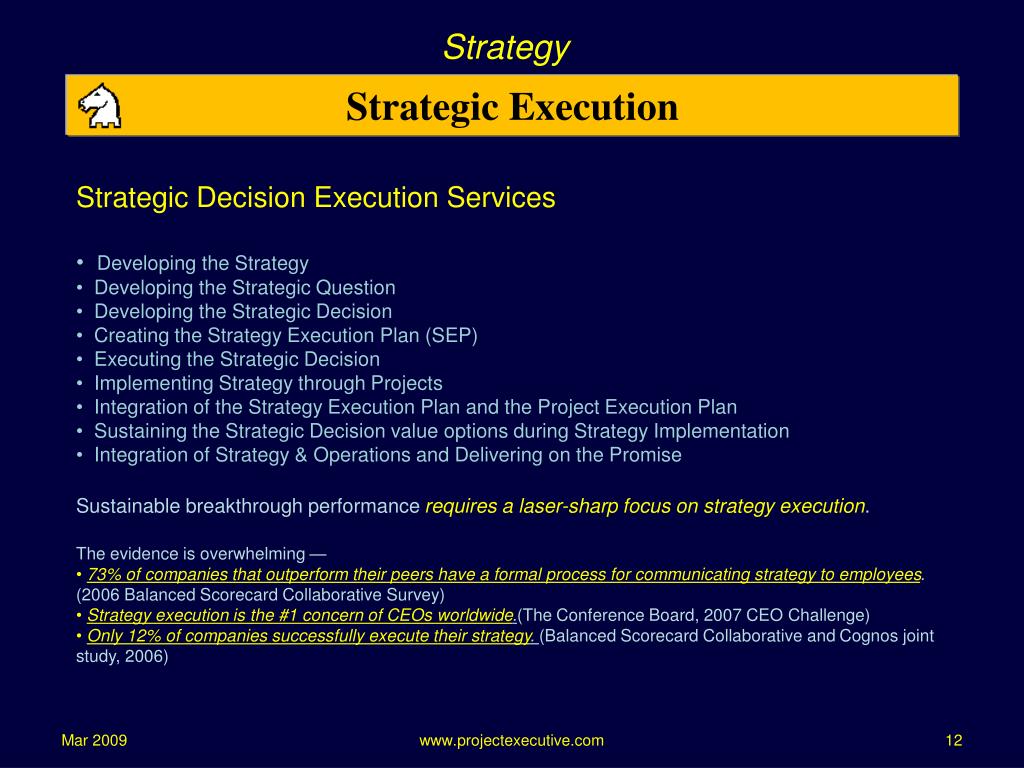 Strategy

Strategic Execution

Strategic Decision Execution Services

• Developing the Strategy
• Developing the Strategic Question
• Developing the Strategic Decision
• Creating the Strategy Execution Plan (SEP)
• Executing the Strategic Decision
• Implementing Strategy through Projects
• Integration of the Strategy Execution Plan and the Project Execution Plan
• Sustaining the Strategic Decision value options during Strategy Implementation
• Integration of Strategy & Operations and Delivering on the Promise

Sustainable breakthrough performance requires a laser-sharp focus on strategy execution.

The evidence is overwhelming —
• 73% of companies that outperform their peers have a formal process for communicating strategy to employees. (2006 Balanced Scorecard Collaborative Survey)
• Strategy execution is the #1 concern of CEOs worldwide.(The Conference Board, 2007 CEO Challenge)
• Only 12% of companies successfully execute their strategy. (Balanced Scorecard Collaborative and Cognos joint study, 2006)

Mar 2009

www.projectexecutive.com

12